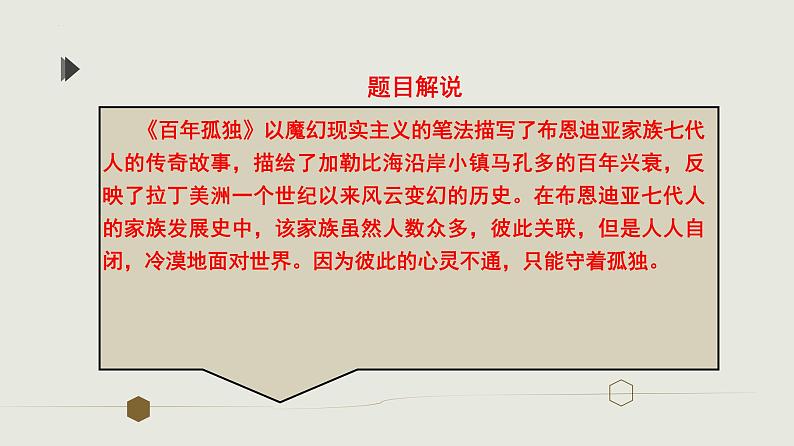 题目解说

《百年孤独》以魔幻现实主义的笔法描写了布恩迪亚家族七代人的传奇故事，描绘了加勒比海沿岸小镇马孔多的百年兴衰，反映了拉丁美洲一个世纪以来风云变幻的历史。在布恩迪亚七代人的家族发展史中，该家族虽然人数众多，彼此关联，但是人人自闭，冷漠地面对世界。因为彼此的心灵不通，只能守着孤独。